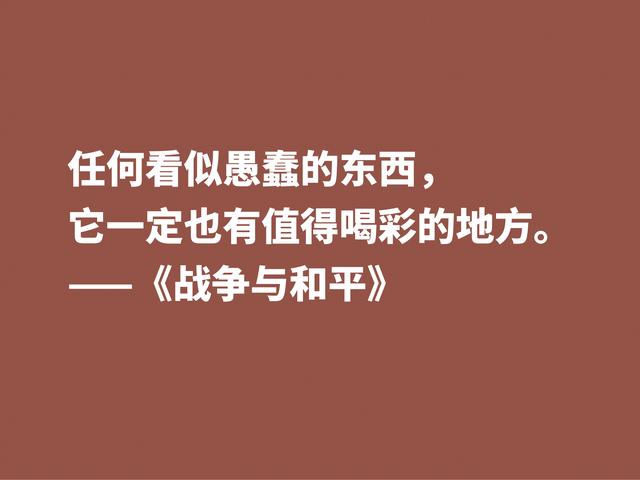 任何看似愚蠢的东西，
它一定也有值得喝彩的地方。
——《战争与和平》